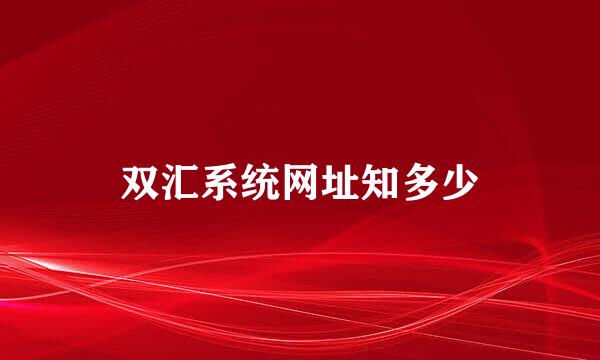 双汇系统网址知多少